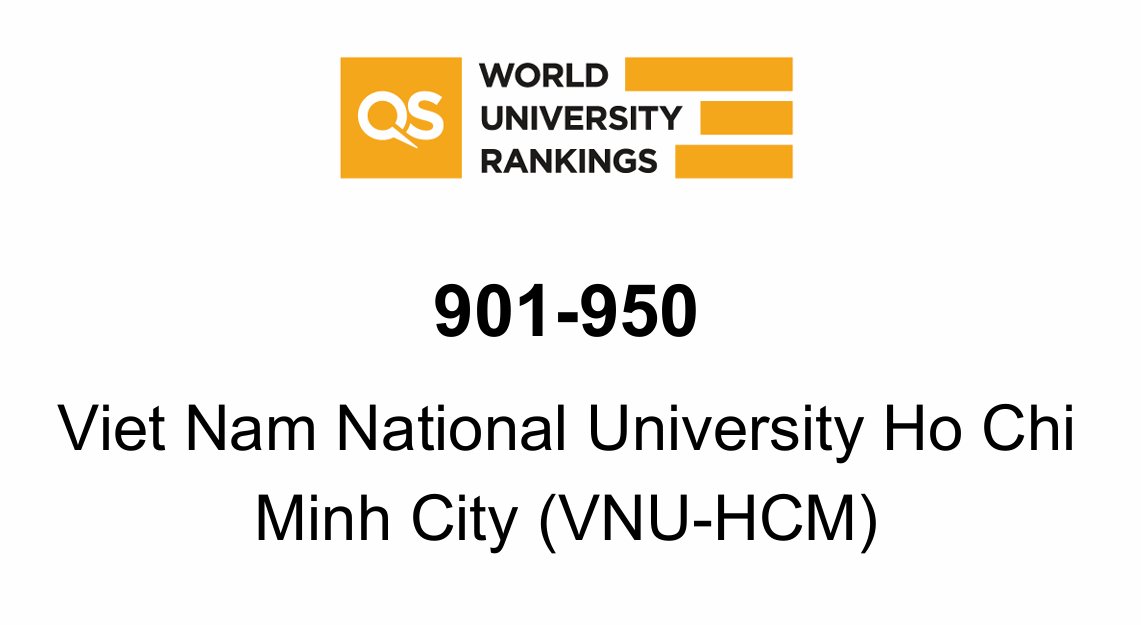 QS WORLD UNIVERSITY RANKINGS

901-950

Viet Nam National University Ho Chi Minh City (VNU-HCM)